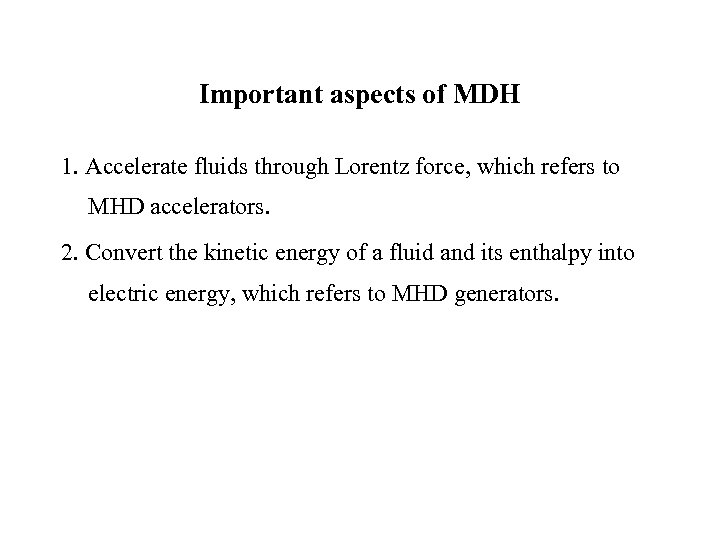 Important aspects of MDH

1. Accelerate fluids through Lorentz force, which refers to MHD accelerators.

2. Convert the kinetic energy of a fluid and its enthalpy into electric energy, which refers to MHD generators.